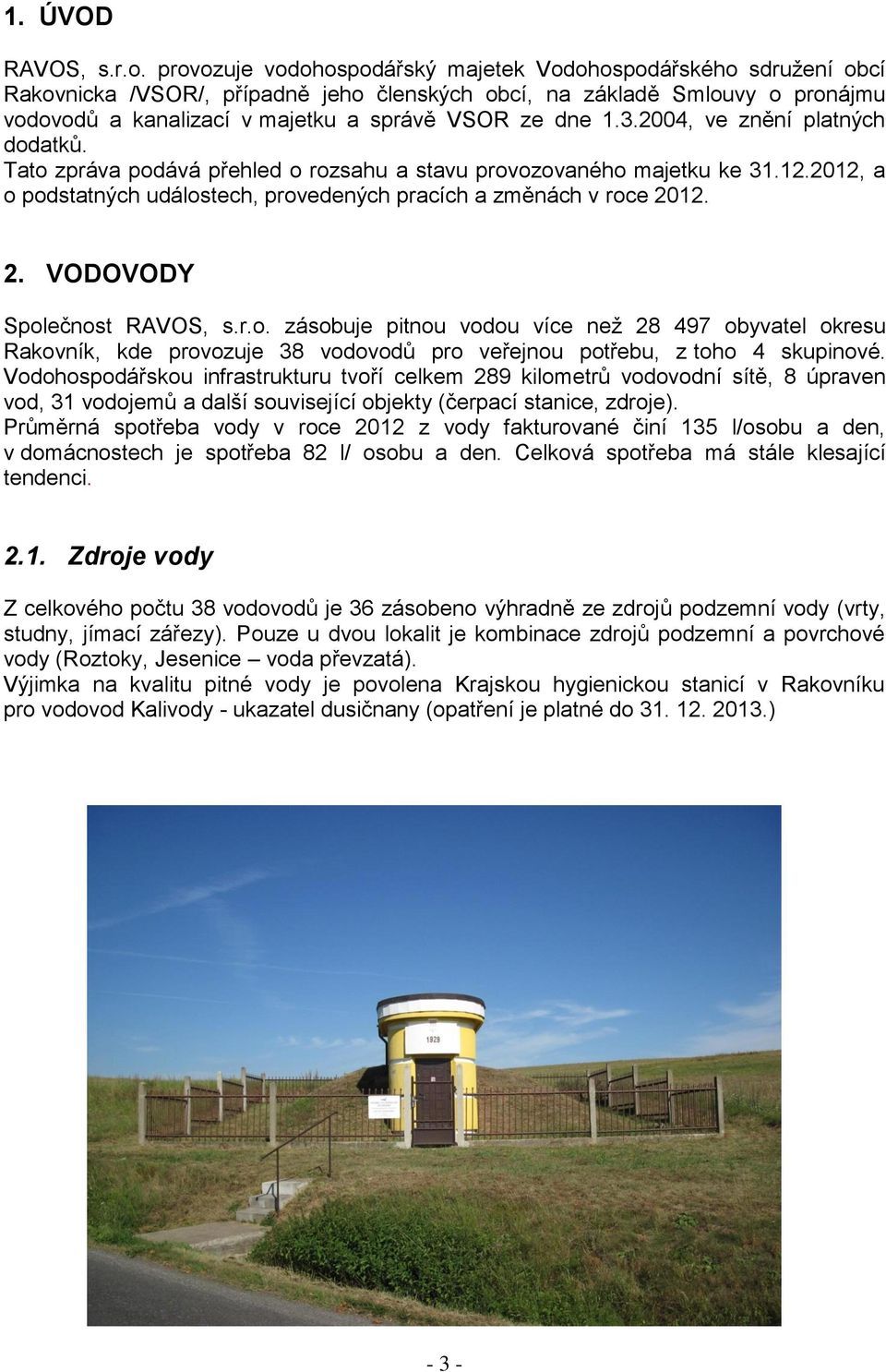 1. ÚVOD

RAVOS, s.r.o. provozuje vodohospodářský majetek Vodohospodářského sdružení obcí Rakovnicka /VSOR/, případně jeho členských obcí, na základě Smlouvy o pronájmu vodovodů a kanalizací v majetku a správě VSOR ze dne 1.3.2004, ve znění platných dodatků.
Tato zpráva podává přehled o rozsahu a stavu provozovaného majetku ke 31.12.2012, a o podstatných událostech, provedených pracích a změnách v roce 2012.

2. VODOVODY

Společnost RAVOS, s.r.o. zásobuje pitnou vodou více než 28 497 obyvatel okresu Rakovník, kde provozuje 38 vodovodů pro veřejnou potřebu, z toho 4 skupinové. Vodohospodářskou infrastrukturu tvoří celkem 289 kilometrů vodovodní sítě, 8 úpraven vod, 31 vodojemů a další související objekty (čerpací stanice, zdroje).
Průměrná spotřeba vody v roce 2012 z vody fakturované činí 135 l/osobu a den, v domácnostech je spotřeba 82 l/ osobu a den. Celková spotřeba má stále klesající tendenci.

2.1. Zdroje vody

Z celkového počtu 38 vodovodů je 36 zásobeno výhradně ze zdrojů podzemní vody (vrty, studny, jímací zářezy). Pouze u dvou lokalit je kombinace zdrojů podzemní a povrchové vody (Roztoky, Jesenice – voda převzatá).
Výjimka na kvalitu pitné vody je povolena Krajskou hygienickou stanicí v Rakovníku pro vodovod Kalivody - ukazatel dusičnany (opatření je platné do 31. 12. 2013.)

1929

- 3 -